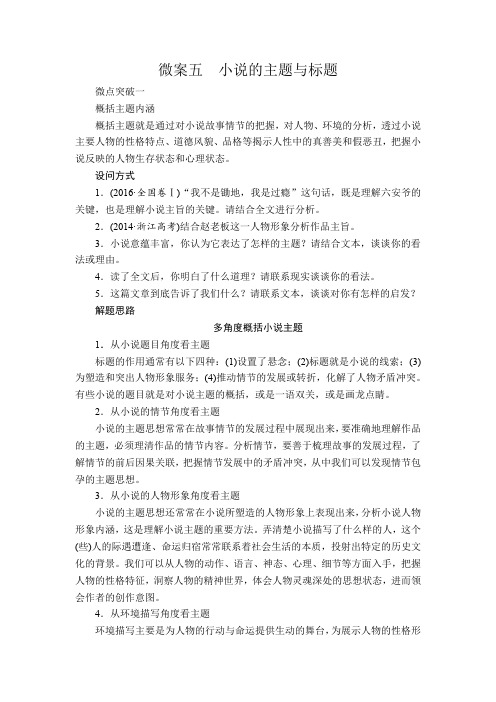 微案五　小说的主题与标题

微点突破一

概括主题内涵

概括主题就是通过对小说故事情节的把握，对人物、环境的分析，透过小说主要人物的性格特点、道德风貌、品格等揭示人性中的真善美和假恶丑，把握小说反映的人物生存状态和心理状态。

设问方式

1．(2016·全国卷Ⅰ)“我不是锄地，我是过瘾”这句话，既是理解六安爷的关键，也是理解小说主旨的关键。请结合全文进行分析。

2．(2014·浙江高考)结合赵老板这一人物形象分析作品主旨。

3．小说意蕴丰富，你认为它表达了怎样的主题？请结合文本，谈谈你的看法或理由。

4．读了全文后，你明白了什么道理？请联系现实谈谈你的看法。

5．这篇文章到底告诉了我们什么？请联系文本，谈谈对你有怎样的启发？

解题思路

多角度概括小说主题

1．从小说题目角度看主题

标题的作用通常有以下四种：(1)设置了悬念；(2)标题就是小说的线索；(3)为塑造和突出人物形象服务；(4)推动情节的发展或转折，化解了人物矛盾冲突。有些小说的题目就是对小说主题的概括，或是一语双关，或是画龙点睛。

2．从小说的情节角度看主题

小说的主题思想常常在故事情节的发展过程中展现出来，要准确地理解作品的主题，必须理清作品的情节内容。分析情节，要善于梳理故事的发展过程，了解情节的前后因果关联，把握情节发展中的矛盾冲突，从中我们可以发现情节包孕的主题思想。

3．从小说的人物形象角度看主题

小说的主题思想还常常在小说所塑造的人物形象上表现出来，分析小说人物形象内涵，这是理解小说主题的重要方法。弄清楚小说描写了什么样的人，这个(些)人的际遇遭逢、命运归宿常常联系着社会生活的本质，投射出特定的历史文化的背景。我们可以从人物的动作、语言、神态、心理、细节等方面入手，把握人物的性格特征，洞察人物的精神世界，体会人物灵魂深处的思想状态，进而领会作者的创作意图。

4．从环境描写角度看主题

环境描写主要是为人物的行动与命运提供生动的舞台，为展示人物的性格形